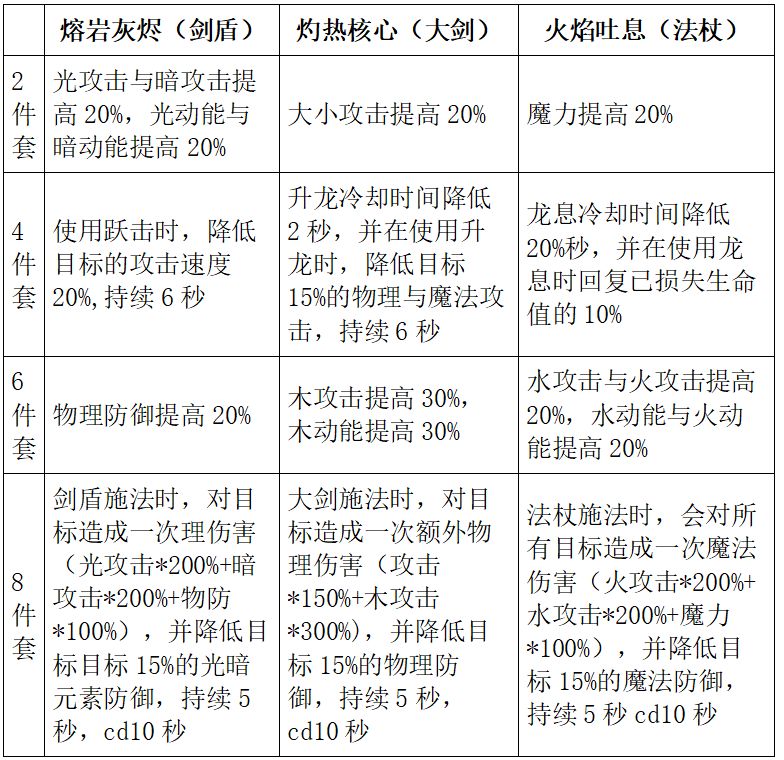 |  | 熔岩灰烬（剑盾） | 灼热核心（大剑） | 火焰吐息（法杖） |
|---|---|---|---|
| 2件套 | 光攻击与暗攻击提高 20%，光动能与暗动能提高 20% | 大小攻击提高 20% | 魔力提高 20% |
| 4件套 | 使用跃击时，降低目标的攻击速度 20%,持续 6 秒 | 升龙冷却时间降低 2 秒，并在使用升龙时，降低目标 15%的物理与魔法攻击，持续 6 秒 | 龙息冷却时间降低 20%秒，并在使用龙息时回复已损失生命值的 10% |
| 6件套 | 物理防御提高 20% | 木攻击提高 30%，木动能提高 30% | 水攻击与火攻击提高 20%，水动能与火动能提高 20% |
| 8件套 | 剑盾施法时，对目标造成一次理伤害（光攻击*200%+暗攻击*200%+物防*100%），并降低目标目标 15%的光暗元素防御，持续 5 秒，cd10 秒 | 大剑施法时，对目标造成一次额外物理伤害（攻击*150%+木攻击*300%），并降低目标 15%的物理防御，持续 5 秒，cd10 秒 | 法杖施法时，会对所有目标造成一次魔法伤害（火攻击*200%+水攻击*200%+魔力*100%），并降低目标 15%的魔法防御，持续 5 秒 cd10 秒 |